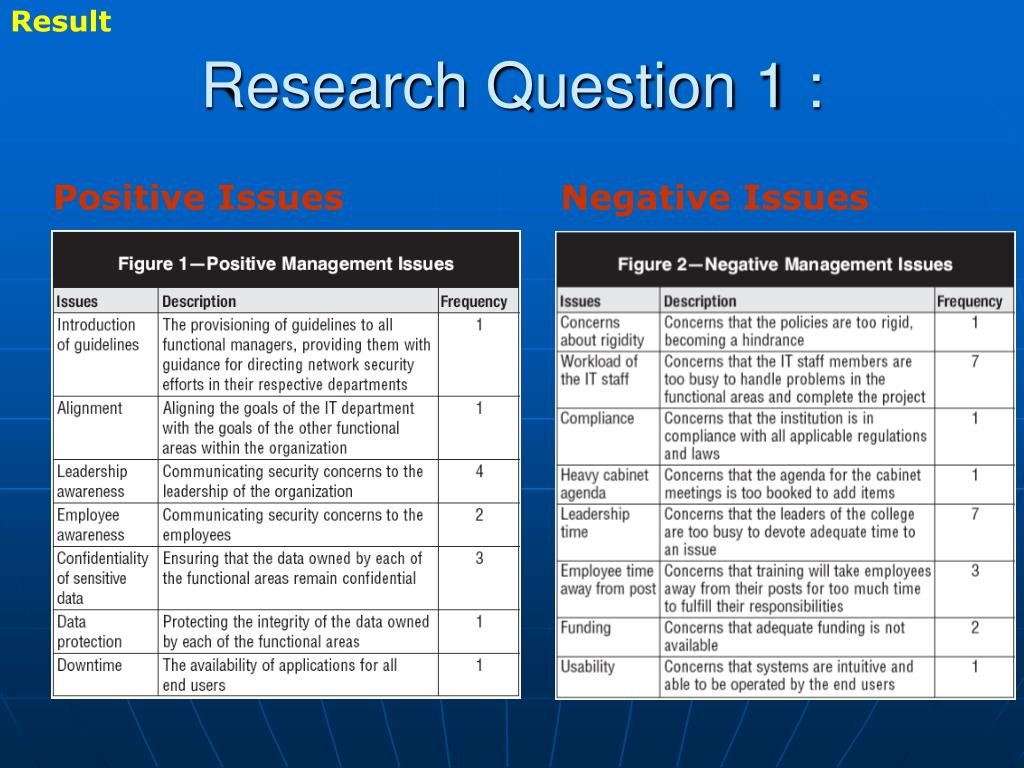 Result

Research Question 1 :

Positive Issues

Figure 1—Positive Management Issues

| Issues | Description | Frequency |
|---|---|---|
| Introduction of guidelines | The provisioning of guidelines to all functional managers, providing them with guidance for directing network security efforts in their respective departments | 1 |
| Alignment | Aligning the goals of the IT department with the goals of the other functional areas within the organization | 1 |
| Leadership awareness | Communicating security concerns to the leadership of the organization | 4 |
| Employee awareness | Communicating security concerns to the employees | 2 |
| Confidentiality of sensitive data | Ensuring that the data owned by each of the functional areas remain confidential | 3 |
| Data protection | Protecting the integrity of the data owned by each of the functional areas | 1 |
| Downtime | The availability of applications for all end users | 1 |

Negative Issues

Figure 2—Negative Management Issues

| Issues | Description | Frequency |
|---|---|---|
| Concerns about rigidity | Concerns that the policies are too rigid, becoming a hindrance | 1 |
| Workload of the IT staff | Concerns that the IT staff members are too busy to handle problems in the functional areas and complete the project | 7 |
| Compliance | Concerns that the institution is in compliance with all applicable regulations and laws | 1 |
| Heavy cabinet agenda | Concerns that the agenda for the cabinet meetings is too booked to add items | 1 |
| Leadership time | Concerns that the leaders of the college are too busy to devote adequate time to an issue | 7 |
| Employee time away from post | Concerns that training will take employees away from their posts for too much time to fulfill their responsibilities | 3 |
| Funding | Concerns that adequate funding is not available | 2 |
| Usability | Concerns that systems are intuitive and able to be operated by the end users | 1 |